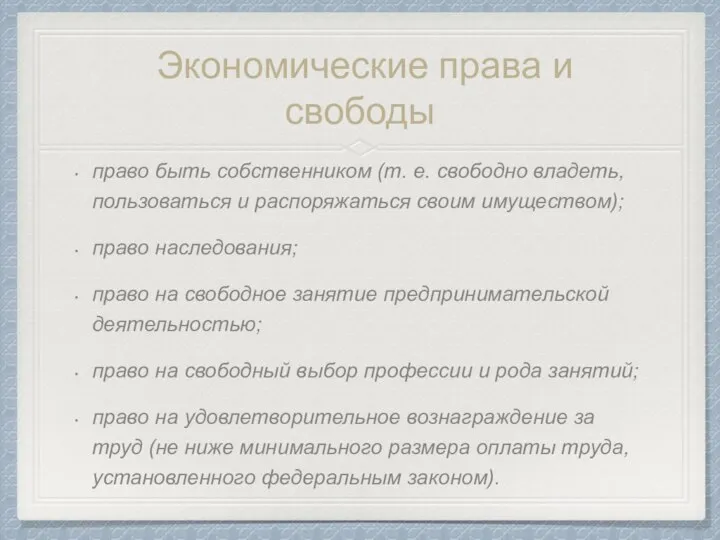 Экономические права и свободы

• право быть собственником (т. е. свободно владеть, пользоваться и распоряжаться своим имуществом);

• право наследования;

• право на свободное занятие предпринимательской деятельностью;

• право на свободный выбор профессии и рода занятий;

• право на удовлетворительное вознаграждение за труд (не ниже минимального размера оплаты труда, установленного федеральным законом).